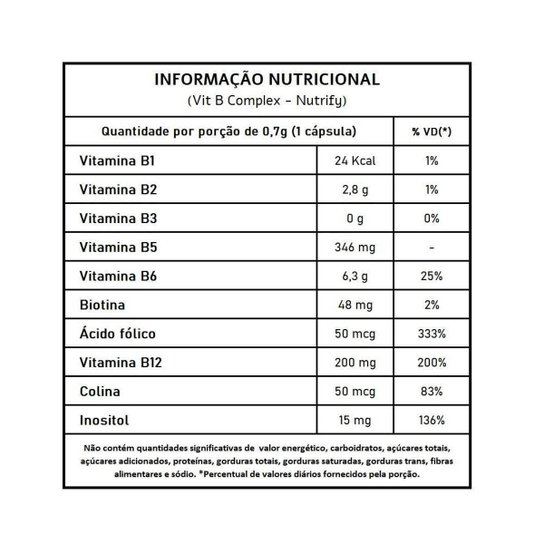 INFORMAÇÃO NUTRICIONAL
(Vit B Complex - Nutrify)

| Quantidade por porção de 0,7g (1 cápsula) | | % VD(*) |
|---|---|---|
| Vitamina B1 | 24 Kcal | 1% |
| Vitamina B2 | 2,8 g | 1% |
| Vitamina B3 | 0 g | 0% |
| Vitamina B5 | 346 mg | - |
| Vitamina B6 | 6,3 g | 25% |
| Biotina | 48 mg | 2% |
| Ácido fólico | 50 mcg | 333% |
| Vitamina B12 | 200 mg | 200% |
| Colina | 50 mcg | 83% |
| Inositol | 15 mg | 136% |

Não contém quantidades significativas de valor energético, carboidratos, açúcares totais, açúcares adicionados, proteínas, gorduras totais, gorduras saturadas, gorduras trans, fibras alimentares e sódio. *Percentual de valores diários fornecidos pela porção.